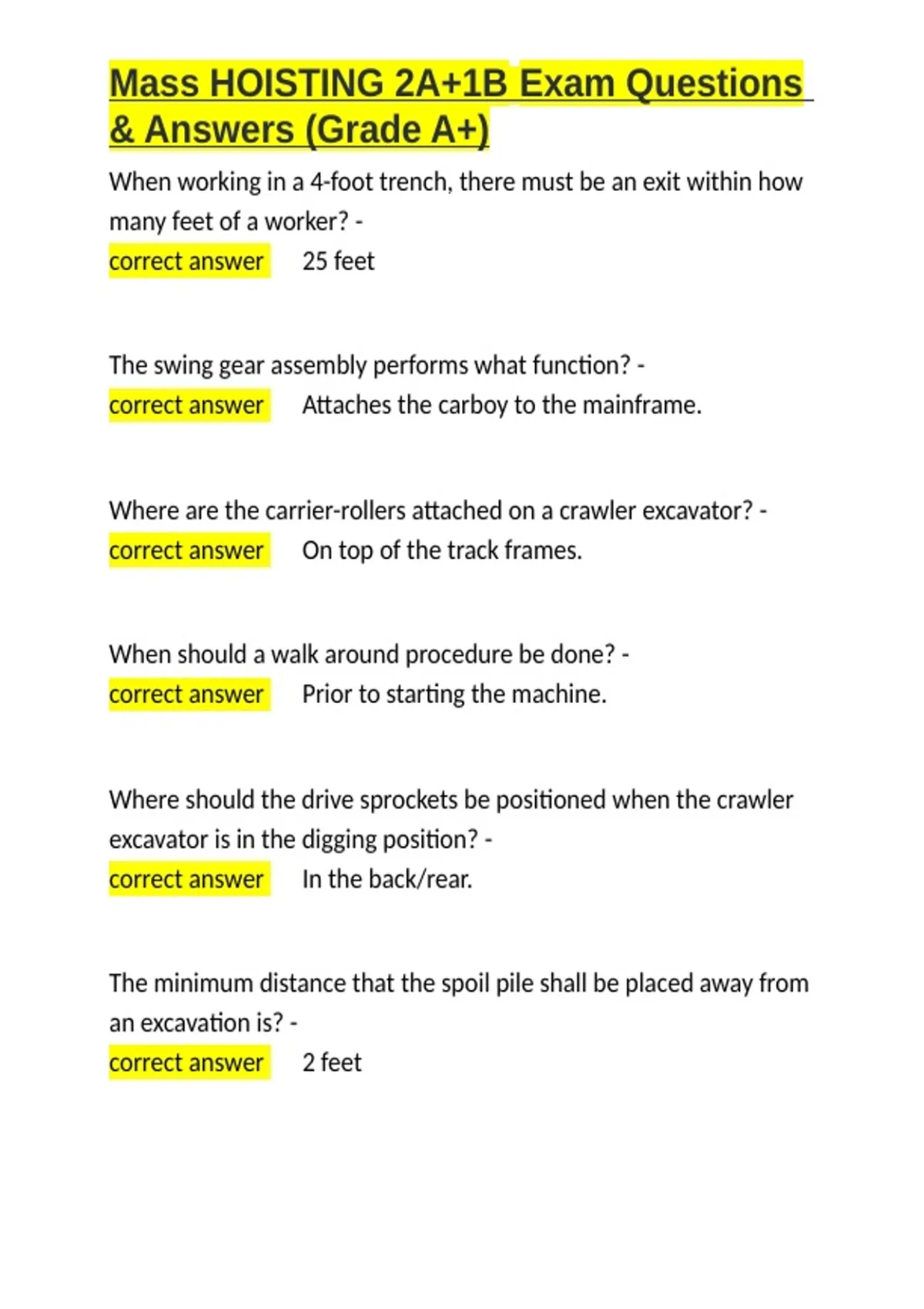 Mass HOISTING 2A+1B Exam Questions & Answers (Grade A+)

When working in a 4-foot trench, there must be an exit within how many feet of a worker? -
correct answer 25 feet

The swing gear assembly performs what function? -
correct answer Attaches the carboy to the mainframe.

Where are the carrier-rollers attached on a crawler excavator? -
correct answer On top of the track frames.

When should a walk around procedure be done? -
correct answer Prior to starting the machine.

Where should the drive sprockets be positioned when the crawler excavator is in the digging position? -
correct answer In the back/rear.

The minimum distance that the spoil pile shall be placed away from an excavation is? -
correct answer 2 feet